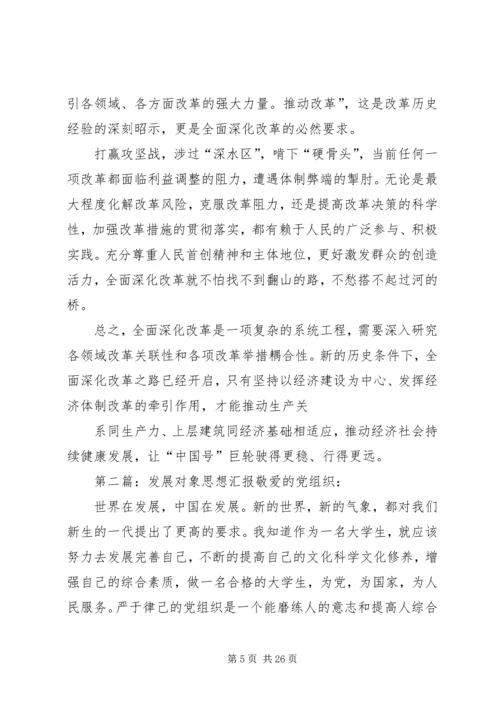 引各领域、各方面改革的强大力量。推动改革”，这是改革历史经验的深刻昭示，更是全面深化改革的必然要求。

打赢攻坚战，涉过“深水区”，啃下“硬骨头”，当前任何一项改革都面临利益调整的阻力，遭遇体制弊端的掣肘。无论是最大程度化解改革风险，克服改革阻力，还是提高改革决策的科学性，加强改革措施的贯彻落实，都有赖于人民的广泛参与、积极实践。充分尊重人民首创精神和主体地位，更好激发群众的创造活力，全面深化改革就不怕找不到翻山的路，不愁搭不起过河的桥。

总之，全面深化改革是一项复杂的系统工程，需要深入研究各领域改革关联性和各项改革举措耦合性。新的历史条件下，全面深化改革之路已经开启，只有坚持以经济建设为中心、发挥经济体制改革的牵引作用，才能推动生产关

系同生产力、上层建筑同经济基础相适应，推动经济社会持续健康发展，让“中国号”巨轮驶得更稳、行得更远。

第二篇：发展对象思想汇报敬爱的党组织：

世界在发展，中国在发展。新的世界，新的气象，都对我们新生的一代提出了更高的要求。我知道作为一名大学生，就应该努力去发展完善自己，不断的提高自己的文化科学文化修养，增强自己的综合素质，做一名合格的大学生，为党，为国家，为人民服务。严于律己的党组织是一个能磨练人的意志和提高人综合

第 5 页 共 26 页